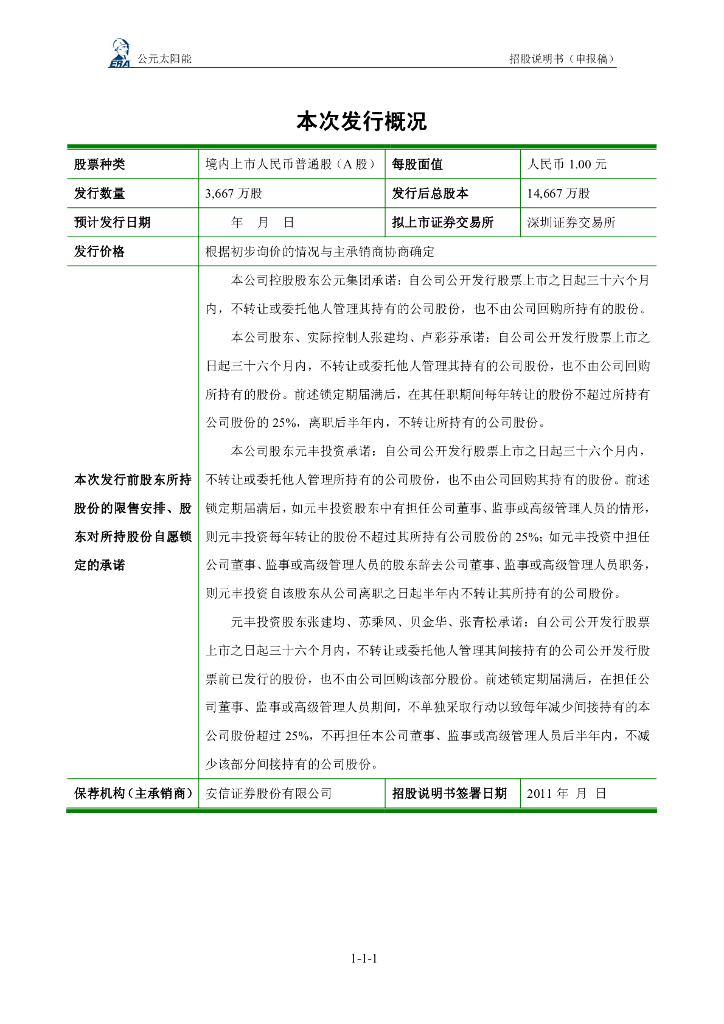 公元太阳能　　　　　　　　　　　　　　　　　　　　　　　　招股说明书（申报稿）

本次发行概况

| 股票种类 | 境内上市人民币普通股（A 股） | 每股面值 | 人民币 1.00 元 |
|---|---|---|---|
| 发行数量 | 3,667 万股 | 发行后总股本 | 14,667 万股 |
| 预计发行日期 | 年　月　日 | 拟上市证券交易所 | 深圳证券交易所 |
| 发行价格 | 根据初步询价的情况与主承销商协商确定 | | |
| 本次发行前股东所持股份的限售安排、股东对所持股份自愿锁定的承诺 | 本公司控股股东公元集团承诺：自公司公开发行股票上市之日起三十六个月内，不转让或委托他人管理其持有的公司股份，也不由公司回购所持有的股份。<br>本公司股东、实际控制人张建均、卢彩芬承诺：自公司公开发行股票上市之日起三十六个月内，不转让或委托他人管理其持有的公司股份，也不由公司回购所持有的股份。前述锁定期届满后，在其任职期间每年转让的股份不超过所持有公司股份的 25%，离职后半年内，不转让所持有的公司股份。<br>本公司股东元丰投资承诺：自公司公开发行股票上市之日起三十六个月内，不转让或委托他人管理所持有的公司股份，也不由公司回购其持有的股份。前述锁定期届满后，如元丰投资股东中有担任公司董事、监事或高级管理人员的情形，则元丰投资每年转让的股份不超过其所持有公司股份的 25%；如元丰投资中担任公司董事、监事或高级管理人员的股东辞去公司董事、监事或高级管理人员职务，则元丰投资自该股东从公司离职之日起半年内不转让其所持有的公司股份。<br>元丰投资股东张建均、苏乘风、贝金华、张青松承诺：自公司公开发行股票上市之日起三十六个月内，不转让或委托他人管理其间接持有的公司公开发行股票前已发行的股份，也不由公司回购该部分股份。前述锁定期届满后，在担任公司董事、监事或高级管理人员期间，不单独采取行动以致每年减少间接持有的本公司股份超过 25%，不再担任本公司董事、监事或高级管理人员后半年内，不减少该部分间接持有的公司股份。 | | |
| 保荐机构（主承销商） | 安信证券股份有限公司 | 招股说明书签署日期 | 2011 年　月　日 |

1-1-1